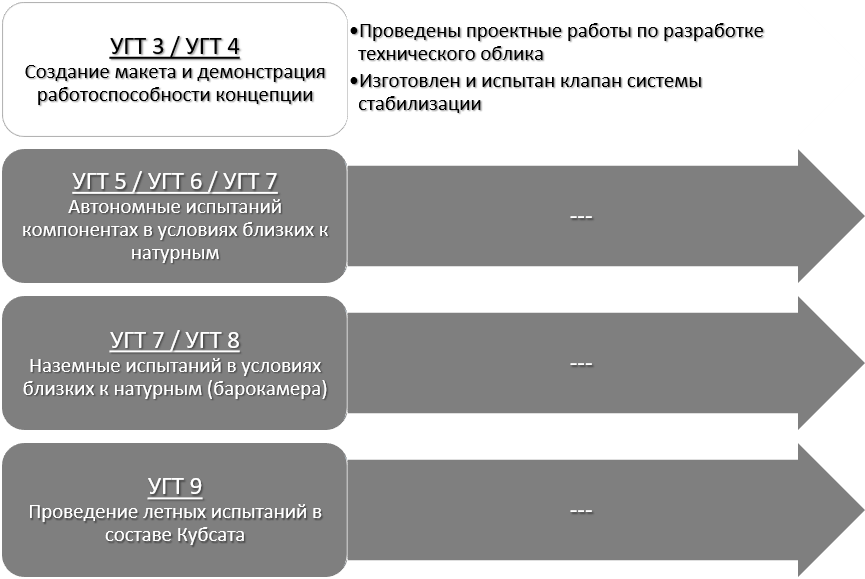 УГТ 3 / УГТ 4
Создание макета и демонстрация работоспособности концепции

•Проведены проектные работы по разработке технического облика
•Изготовлен и испытан клапан системы стабилизации

УГТ 5 / УГТ 6 / УГТ 7
Автономные испытаний компонентах в условиях близких к натурным

---

УГТ 7 / УГТ 8
Наземные испытаний в условиях близких к натурным (барокамера)

---

УГТ 9
Проведение летных испытаний в составе Кубсата

---